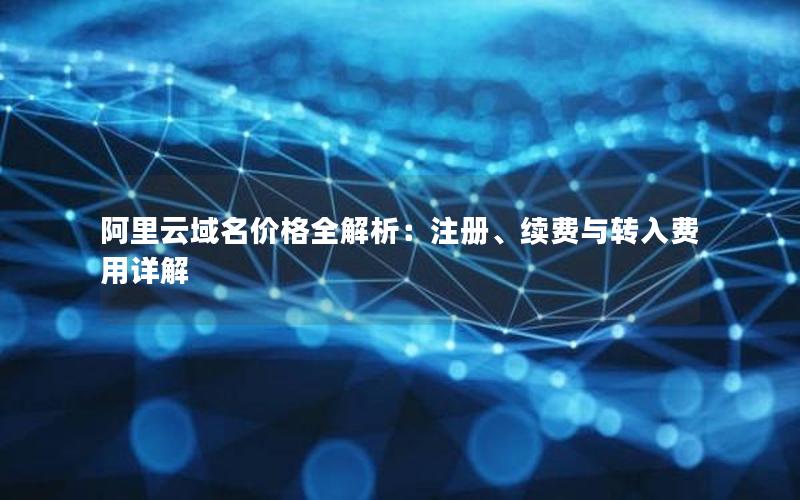 阿里云域名价格全解析：注册、续费与转入费用详解